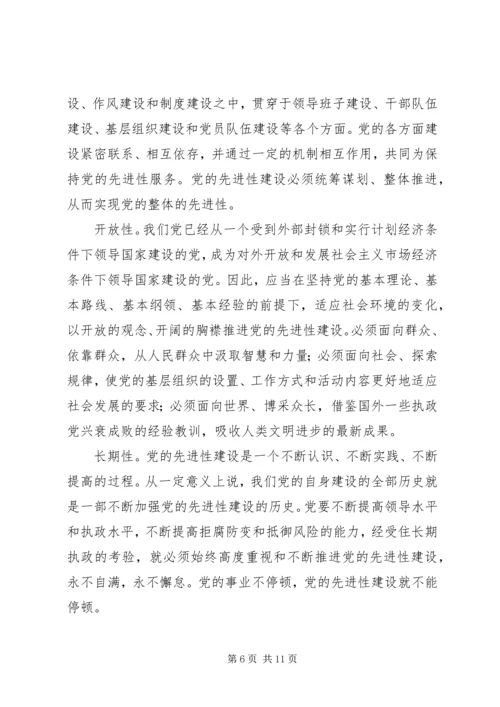 设、作风建设和制度建设之中，贯穿于领导班子建设、干部队伍建设、基层组织建设和党员队伍建设等各个方面。党的各方面建设紧密联系、相互依存，并通过一定的机制相互作用，共同为保持党的先进性服务。党的先进性建设必须统筹谋划、整体推进，从而实现党的整体的先进性。

开放性。我们党已经从一个受到外部封锁和实行计划经济条件下领导国家建设的党，成为对外开放和发展社会主义市场经济条件下领导国家建设的党。因此，应当在坚持党的基本理论、基本路线、基本纲领、基本经验的前提下，适应社会环境的变化，以开放的观念、开阔的胸襟推进党的先进性建设。必须面向群众、依靠群众，从人民群众中汲取智慧和力量；必须面向社会、探索规律，使党的基层组织的设置、工作方式和活动内容更好地适应社会发展的要求；必须面向世界、博采众长，借鉴国外一些执政党兴衰成败的经验教训，吸收人类文明进步的最新成果。

长期性。党的先进性建设是一个不断认识、不断实践、不断提高的过程。从一定意义上说，我们党的自身建设的全部历史就是一部不断加强党的先进性建设的历史。党要不断提高领导水平和执政水平，不断提高拒腐防变和抵御风险的能力，经受住长期执政的考验，就必须始终高度重视和不断推进党的先进性建设，永不自满，永不懈怠。党的事业不停顿，党的先进性建设就不能停顿。

第 6 页 共 11 页